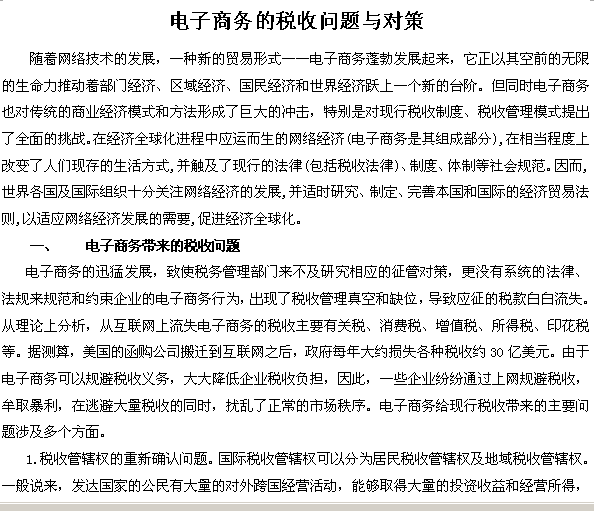 电子商务的税收问题与对策

随着网络技术的发展，一种新的贸易形式——电子商务蓬勃发展起来，它正以其空前的无限的生命力推动着部门经济、区域经济、国民经济和世界经济跃上一个新的台阶。但同时电子商务也对传统的商业经济模式和方法形成了巨大的冲击，特别是对现行税收制度、税收管理模式提出了全面的挑战。在经济全球化进程中应运而生的网络经济(电子商务是其组成部分)，在相当程度上改变了人们现存的生活方式，并触及了现行的法律(包括税收法律)、制度、体制等社会规范。因而，世界各国及国际组织十分关注网络经济的发展，并适时研究、制定、完善本国和国际的经济贸易法则，以适应网络经济发展的需要，促进经济全球化。

一、 电子商务带来的税收问题

电子商务的迅猛发展，致使税务管理部门来不及研究相应的征管对策，更没有系统的法律、法规来规范和约束企业的电子商务行为，出现了税收管理真空和缺位，导致应征的税款白白流失。从理论上分析，从互联网上流失电子商务的税收主要有关税、消费税、增值税、所得税、印花税等。据测算，美国的函购公司搬迁到互联网之后，政府每年大约损失各种税收约 30 亿美元。由于电子商务可以规避税收义务，大大降低企业税收负担，因此，一些企业纷纷通过上网规避税收，牟取暴利，在逃避大量税收的同时，扰乱了正常的市场秩序。电子商务给现行税收带来的主要问题涉及多个方面。

1.税收管辖权的重新确认问题。国际税收管辖权可以分为居民税收管辖权及地域税收管辖权。一般说来，发达国家的公民有大量的对外跨国经营活动，能够取得大量的投资收益和经营所得，